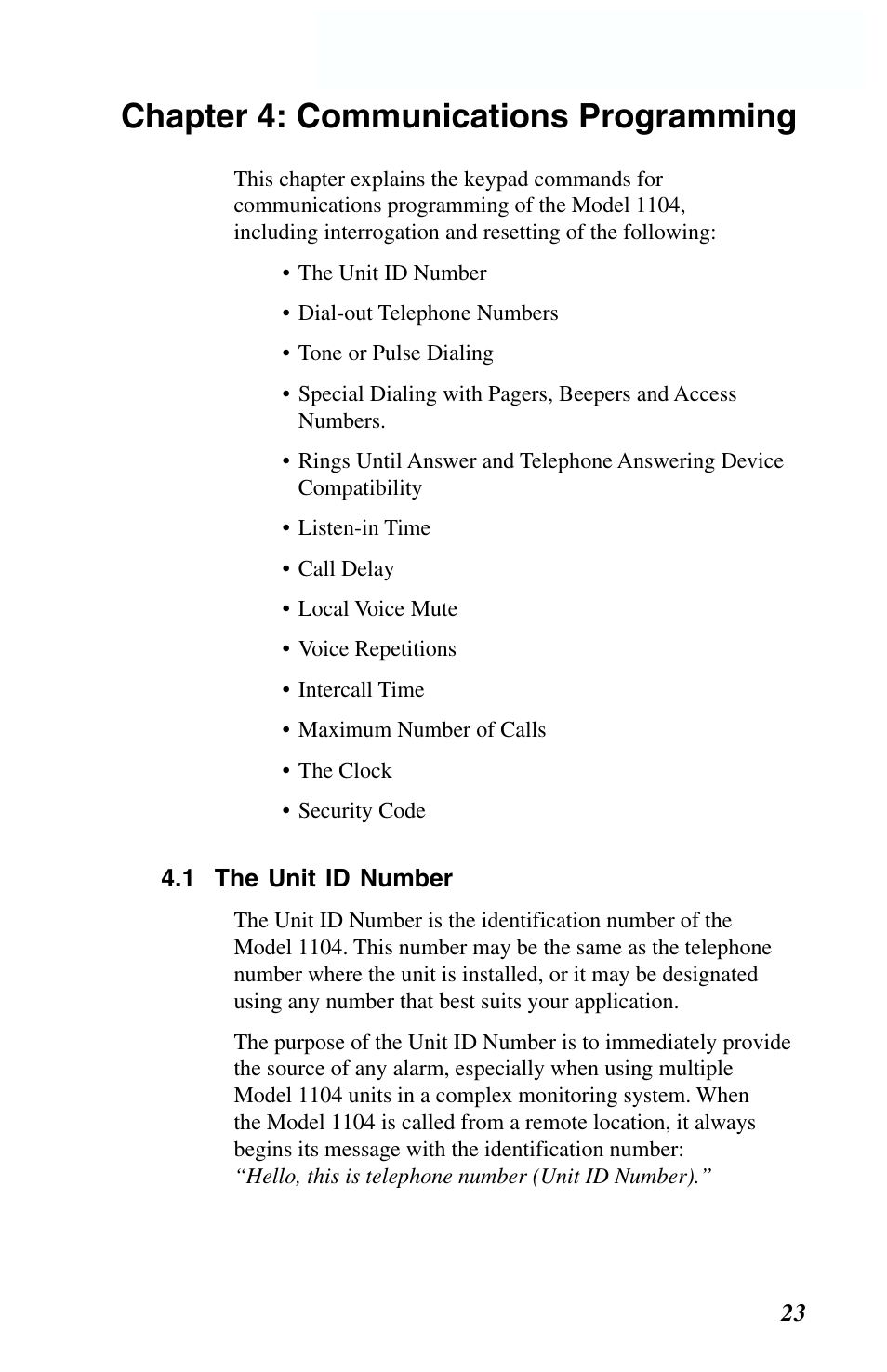 Chapter 4: Communications Programming

This chapter explains the keypad commands for communications programming of the Model 1104, including interrogation and resetting of the following:

• The Unit ID Number

• Dial-out Telephone Numbers

• Tone or Pulse Dialing

• Special Dialing with Pagers, Beepers and Access Numbers.

• Rings Until Answer and Telephone Answering Device Compatibility

• Listen-in Time

• Call Delay

• Local Voice Mute

• Voice Repetitions

• Intercall Time

• Maximum Number of Calls

• The Clock

• Security Code

4.1 The Unit ID Number

The Unit ID Number is the identification number of the Model 1104. This number may be the same as the telephone number where the unit is installed, or it may be designated using any number that best suits your application.

The purpose of the Unit ID Number is to immediately provide the source of any alarm, especially when using multiple Model 1104 units in a complex monitoring system. When the Model 1104 is called from a remote location, it always begins its message with the identification number: "Hello, this is telephone number (Unit ID Number)."

23